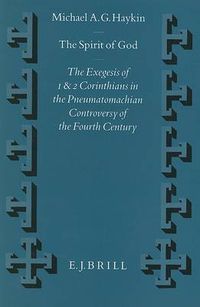 Michael A. G. Haykin

The Spirit of God

The Exegesis of 1 & 2 Corinthians in the Pneumatomachian Controversy of the Fourth Century

E. J. BRILL